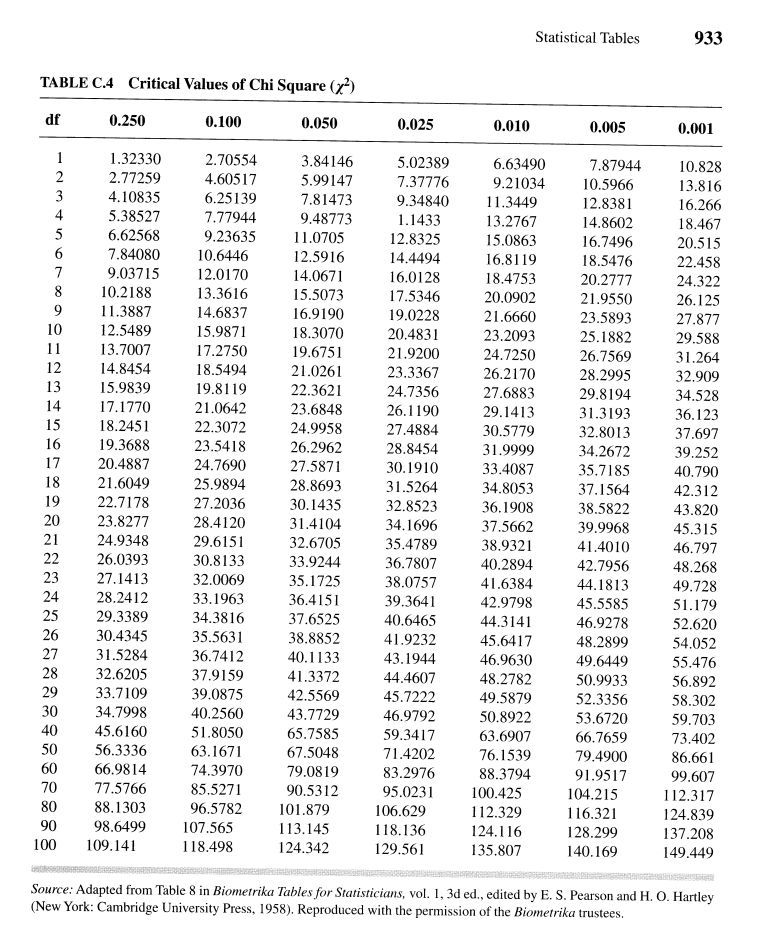 Statistical Tables 933

TABLE C.4 Critical Values of Chi Square ($\chi^2$)

| df | 0.250 | 0.100 | 0.050 | 0.025 | 0.010 | 0.005 | 0.001 |
|---|---|---|---|---|---|---|---|
| 1 | 1.32330 | 2.70554 | 3.84146 | 5.02389 | 6.63490 | 7.87944 | 10.828 |
| 2 | 2.77259 | 4.60517 | 5.99147 | 7.37776 | 9.21034 | 10.5966 | 13.816 |
| 3 | 4.10835 | 6.25139 | 7.81473 | 9.34840 | 11.3449 | 12.8381 | 16.266 |
| 4 | 5.38527 | 7.77944 | 9.48773 | 1.1433 | 13.2767 | 14.8602 | 18.467 |
| 5 | 6.62568 | 9.23635 | 11.0705 | 12.8325 | 15.0863 | 16.7496 | 20.515 |
| 6 | 7.84080 | 10.6446 | 12.5916 | 14.4494 | 16.8119 | 18.5476 | 22.458 |
| 7 | 9.03715 | 12.0170 | 14.0671 | 16.0128 | 18.4753 | 20.2777 | 24.322 |
| 8 | 10.2188 | 13.3616 | 15.5073 | 17.5346 | 20.0902 | 21.9550 | 26.125 |
| 9 | 11.3887 | 14.6837 | 16.9190 | 19.0228 | 21.6660 | 23.5893 | 27.877 |
| 10 | 12.5489 | 15.9871 | 18.3070 | 20.4831 | 23.2093 | 25.1882 | 29.588 |
| 11 | 13.7007 | 17.2750 | 19.6751 | 21.9200 | 24.7250 | 26.7569 | 31.264 |
| 12 | 14.8454 | 18.5494 | 21.0261 | 23.3367 | 26.2170 | 28.2995 | 32.909 |
| 13 | 15.9839 | 19.8119 | 22.3621 | 24.7356 | 27.6883 | 29.8194 | 34.528 |
| 14 | 17.1770 | 21.0642 | 23.6848 | 26.1190 | 29.1413 | 31.3193 | 36.123 |
| 15 | 18.2451 | 22.3072 | 24.9958 | 27.4884 | 30.5779 | 32.8013 | 37.697 |
| 16 | 19.3688 | 23.5418 | 26.2962 | 28.8454 | 31.9999 | 34.2672 | 39.252 |
| 17 | 20.4887 | 24.7690 | 27.5871 | 30.1910 | 33.4087 | 35.7185 | 40.790 |
| 18 | 21.6049 | 25.9894 | 28.8693 | 31.5264 | 34.8053 | 37.1564 | 42.312 |
| 19 | 22.7178 | 27.2036 | 30.1435 | 32.8523 | 36.1908 | 38.5822 | 43.820 |
| 20 | 23.8277 | 28.4120 | 31.4104 | 34.1696 | 37.5662 | 39.9968 | 45.315 |
| 21 | 24.9348 | 29.6151 | 32.6705 | 35.4789 | 38.9321 | 41.4010 | 46.797 |
| 22 | 26.0393 | 30.8133 | 33.9244 | 36.7807 | 40.2894 | 42.7956 | 48.268 |
| 23 | 27.1413 | 32.0069 | 35.1725 | 38.0757 | 41.6384 | 44.1813 | 49.728 |
| 24 | 28.2412 | 33.1963 | 36.4151 | 39.3641 | 42.9798 | 45.5585 | 51.179 |
| 25 | 29.3389 | 34.3816 | 37.6525 | 40.6465 | 44.3141 | 46.9278 | 52.620 |
| 26 | 30.4345 | 35.5631 | 38.8852 | 41.9232 | 45.6417 | 48.2899 | 54.052 |
| 27 | 31.5284 | 36.7412 | 40.1133 | 43.1944 | 46.9630 | 49.6449 | 55.476 |
| 28 | 32.6205 | 37.9159 | 41.3372 | 44.4607 | 48.2782 | 50.9933 | 56.892 |
| 29 | 33.7109 | 39.0875 | 42.5569 | 45.7222 | 49.5879 | 52.3356 | 58.302 |
| 30 | 34.7998 | 40.2560 | 43.7729 | 46.9792 | 50.8922 | 53.6720 | 59.703 |
| 40 | 45.6160 | 51.8050 | 65.7585 | 59.3417 | 63.6907 | 66.7659 | 73.402 |
| 50 | 56.3336 | 63.1671 | 67.5048 | 71.4202 | 76.1539 | 79.4900 | 86.661 |
| 60 | 66.9814 | 74.3970 | 79.0819 | 83.2976 | 88.3794 | 91.9517 | 99.607 |
| 70 | 77.5766 | 85.5271 | 90.5312 | 95.0231 | 100.425 | 104.215 | 112.317 |
| 80 | 88.1303 | 96.5782 | 101.879 | 106.629 | 112.329 | 116.321 | 124.839 |
| 90 | 98.6499 | 107.565 | 113.145 | 118.136 | 124.116 | 128.299 | 137.208 |
| 100 | 109.141 | 118.498 | 124.342 | 129.561 | 135.807 | 140.169 | 149.449 |

Source: Adapted from Table 8 in Biometrika Tables for Statisticians, vol. 1, 3d ed., edited by E. S. Pearson and H. O. Hartley (New York: Cambridge University Press, 1958). Reproduced with the permission of the Biometrika trustees.